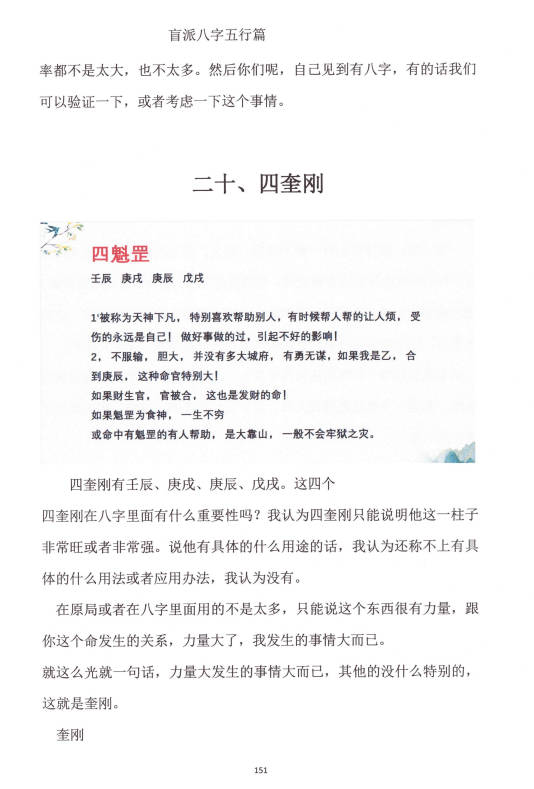 盲派八字五行篇

率都不是太大，也不太多。然后你们呢，自己见到有八字，有的话我们可以验证一下，或者考虑一下这个事情。

二十、四奎刚

四魁罡

壬辰 庚戌 庚辰 戊戌

1'被称为天神下凡，特别喜欢帮助别人，有时候帮人帮的让人烦，受伤的永远是自己！做好事做的过，引起不好的影响！
2，不服输，胆大，并没有多大城府，有勇无谋，如果我是乙，合到庚辰，这种命官特别大！
如果财生官，官被合，这也是发财的命！
如果魁罡为食神，一生不穷
或命中有魁罡的有人帮助，是大靠山，一般不会牢狱之灾。

四奎刚有壬辰、庚戌、庚辰、戊戌。这四个

四奎刚在八字里面有什么重要性吗？我认为四奎刚只能说明他这一柱子非常旺或者非常强。说他有具体的什么用途的话，我认为还称不上有具体的什么用法或者应用办法，我认为没有。

在原局或者在八字里面用的不是太多，只能说这个东西很有力量，跟你这个命发生的关系，力量大了，我发生的事情大而已。

就这么光就一句话，力量大发生的事情大而已，其他的没什么特别的，这就是奎刚。

奎刚

151